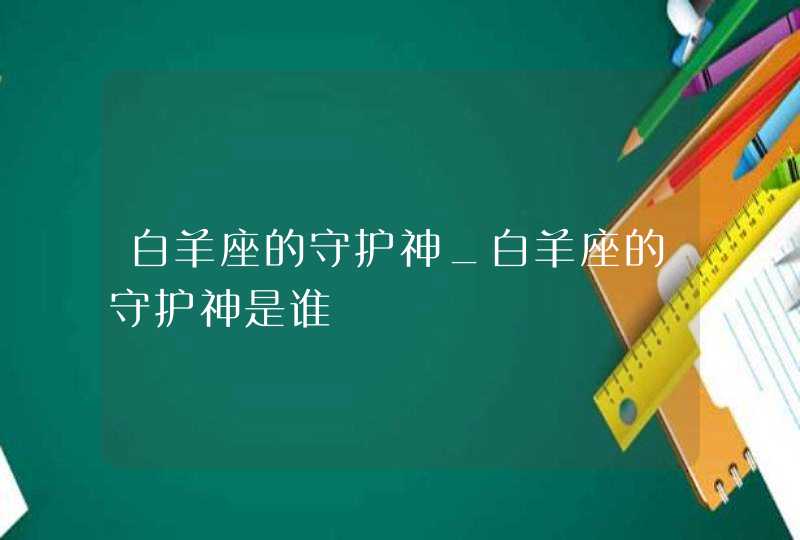 白羊座的守护神_白羊座的守护神是谁